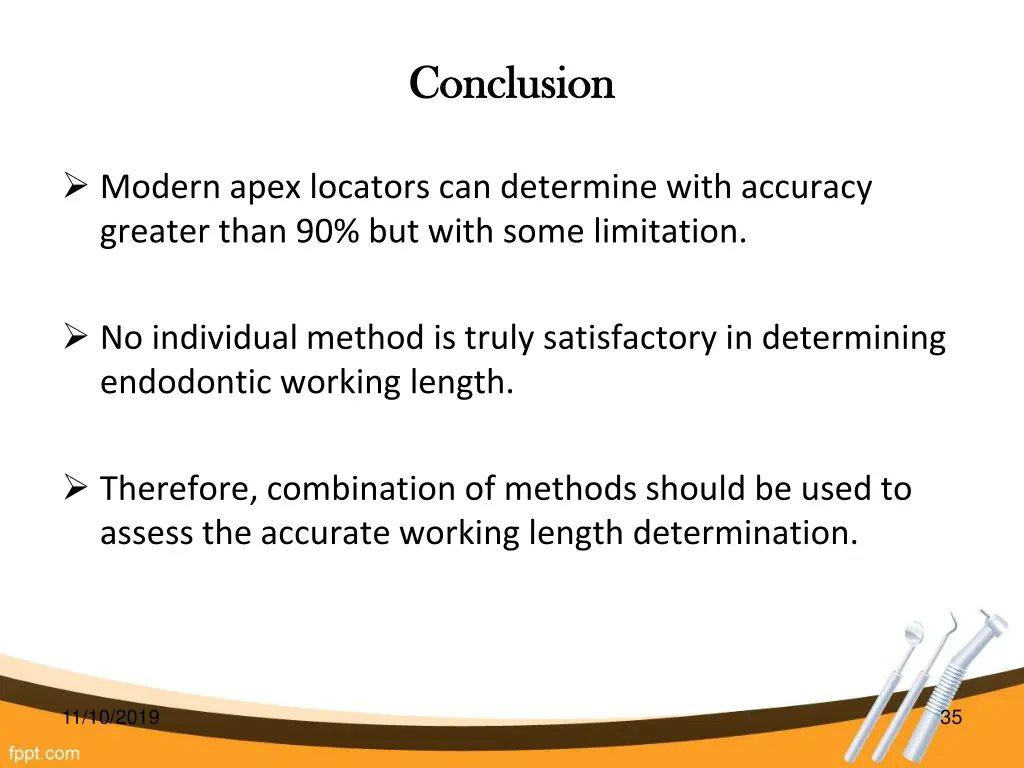 Conclusion

➢ Modern apex locators can determine with accuracy greater than 90% but with some limitation.

➢ No individual method is truly satisfactory in determining endodontic working length.

➢ Therefore, combination of methods should be used to assess the accurate working length determination.

11/10/2019

35

fppt.com